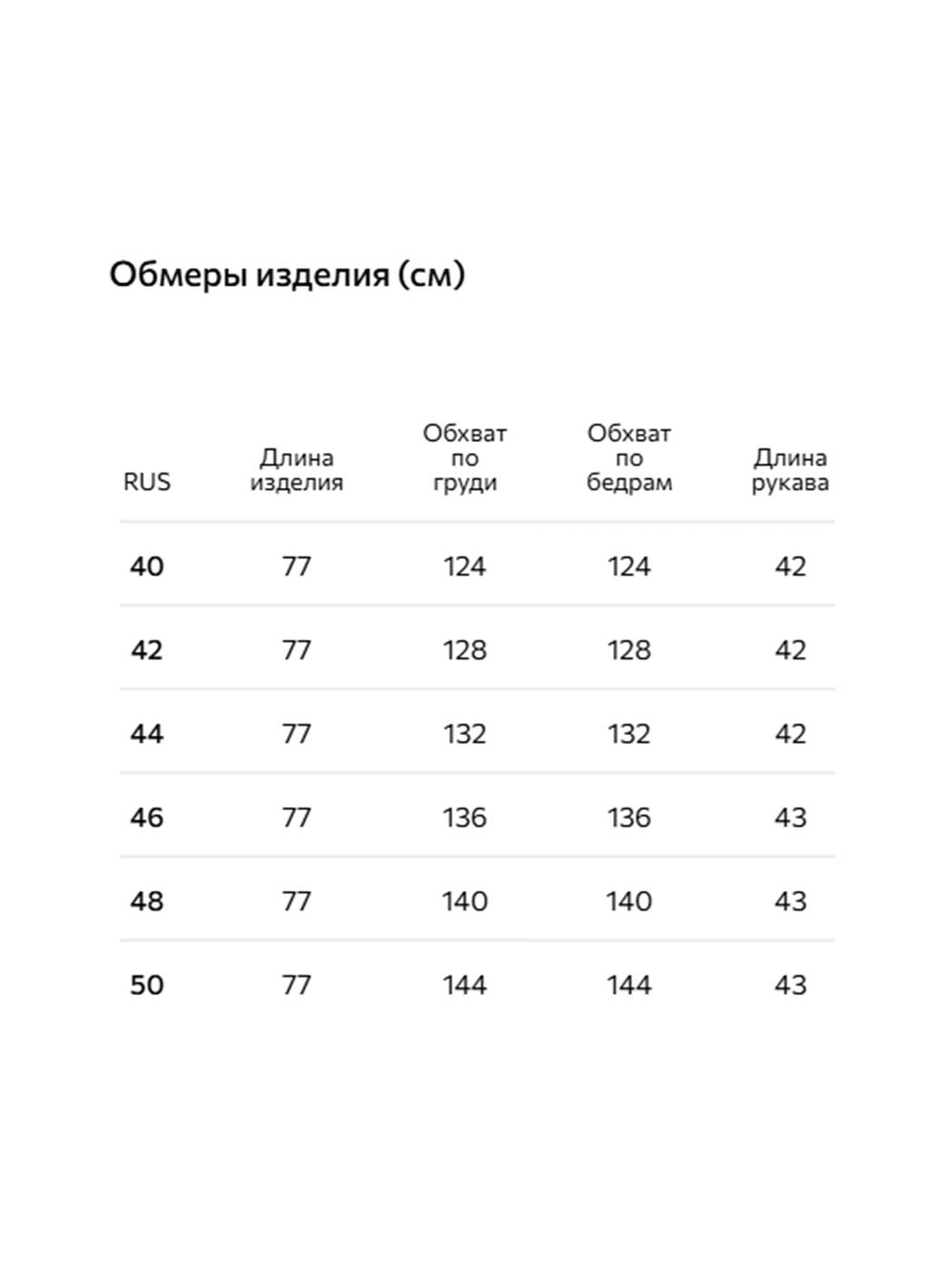 Обмеры изделия (см)

| RUS | Длина изделия | Обхват по груди | Обхват по бедрам | Длина рукава |
|---|---|---|---|---|
| 40 | 77 | 124 | 124 | 42 |
| 42 | 77 | 128 | 128 | 42 |
| 44 | 77 | 132 | 132 | 42 |
| 46 | 77 | 136 | 136 | 43 |
| 48 | 77 | 140 | 140 | 43 |
| 50 | 77 | 144 | 144 | 43 |